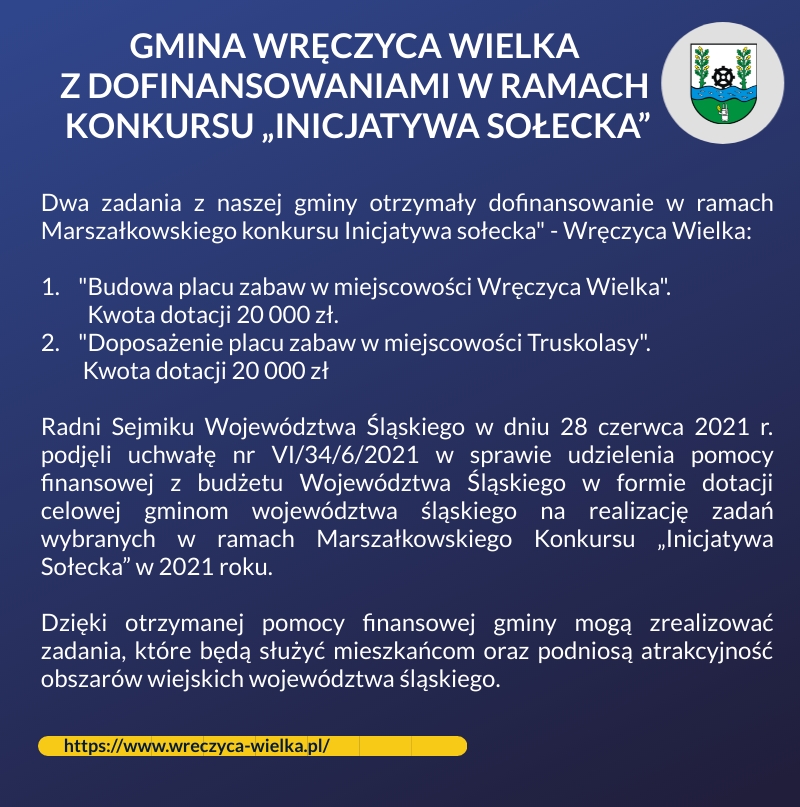 GMINA WRĘCZYCA WIELKA
Z DOFINANSOWANIAMI W RAMACH
KONKURSU „INICJATYWA SOŁECKA”

Dwa zadania z naszej gminy otrzymały dofinansowanie w ramach Marszałkowskiego konkursu Inicjatywa sołecka" - Wręczyca Wielka:

1. "Budowa placu zabaw w miejscowości Wręczyca Wielka". Kwota dotacji 20 000 zł.
2. "Doposażenie placu zabaw w miejscowości Truskolasy". Kwota dotacji 20 000 zł

Radni Sejmiku Województwa Śląskiego w dniu 28 czerwca 2021 r. podjęli uchwałę nr VI/34/6/2021 w sprawie udzielenia pomocy finansowej z budżetu Województwa Śląskiego w formie dotacji celowej gminom województwa śląskiego na realizację zadań wybranych w ramach Marszałkowskiego Konkursu „Inicjatywa Sołecka” w 2021 roku.

Dzięki otrzymanej pomocy finansowej gminy mogą zrealizować zadania, które będą służyć mieszkańcom oraz podniosą atrakcyjność obszarów wiejskich województwa śląskiego.

https://www.wreczyca-wielka.pl/